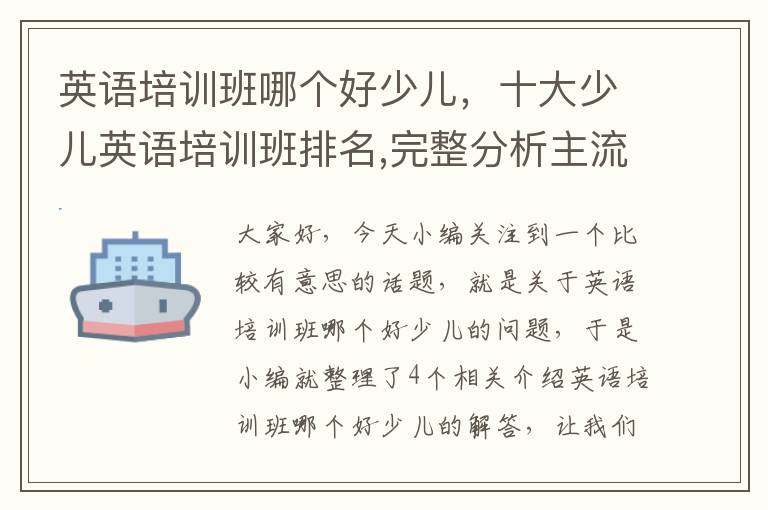 英语培训班哪个好少儿，十大少儿英语培训班排名,完整分析主流

大家好，今天小编关注到一个比较有意思的话题，就是关于英语培训班哪个好少儿的问题，于是小编就整理了4个相关介绍英语培训班哪个好少儿的解答，让我们